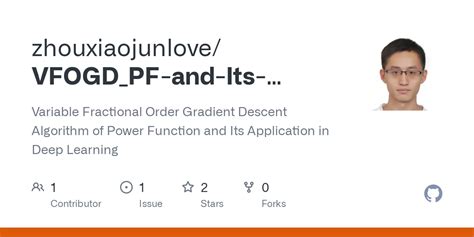 zhouxiaojunlove/
VFOGD_PF-and-Its-...

Variable Fractional Order Gradient Descent Algorithm of Power Function and Its Application in Deep Learning

1 Contributor

1 Issue

2 Stars

0 Forks